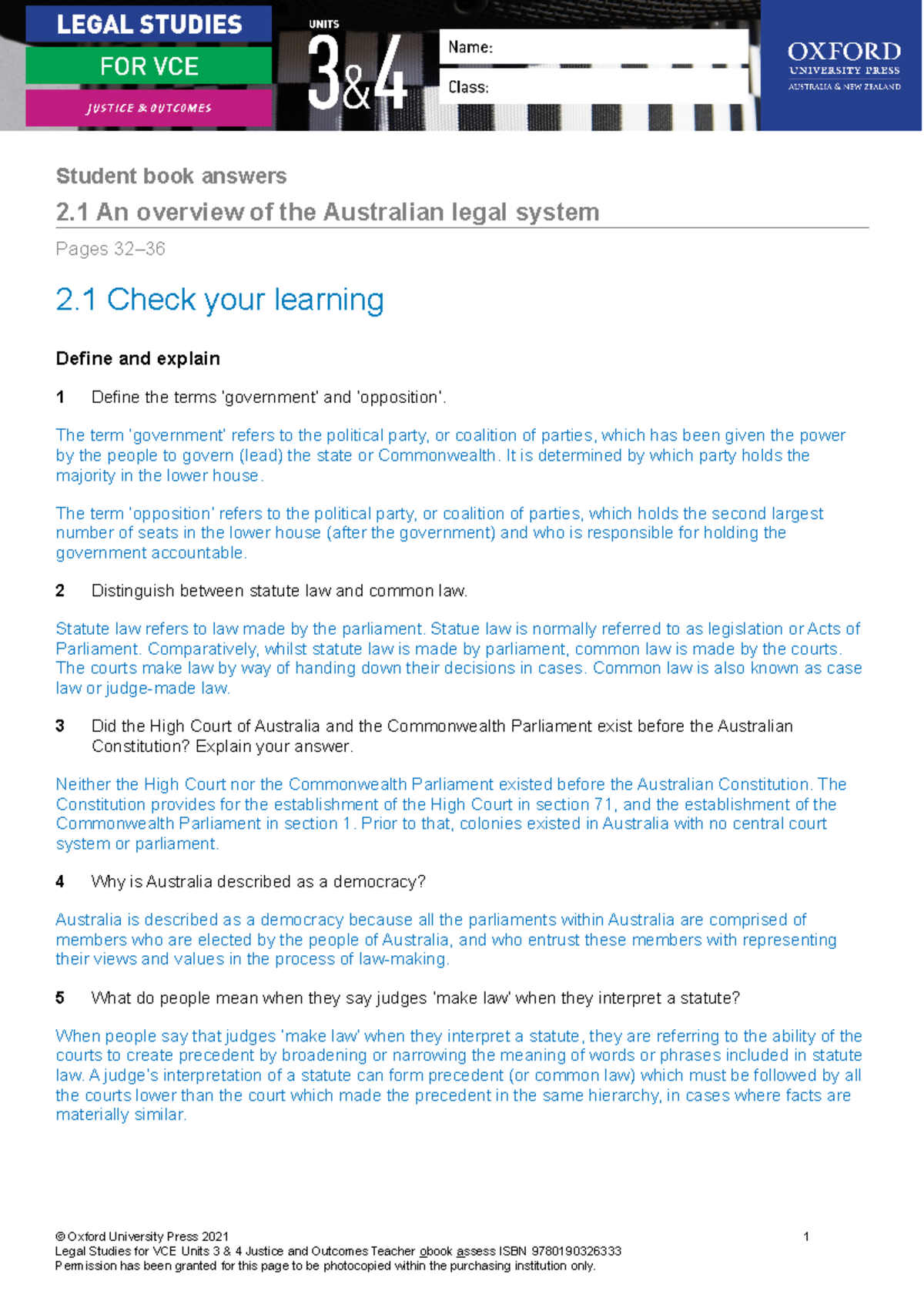 LEGAL STUDIES
FOR VCE
JUSTICE & OUTCOMES
UNITS
3&4
Name:
Class:
OXFORD
UNIVERSITY PRESS
AUSTRALIA & NEW ZEALAND

Student book answers

2.1 An overview of the Australian legal system

Pages 32–36

2.1 Check your learning

Define and explain

1 Define the terms 'government' and 'opposition'.

The term 'government' refers to the political party, or coalition of parties, which has been given the power by the people to govern (lead) the state or Commonwealth. It is determined by which party holds the majority in the lower house.

The term 'opposition' refers to the political party, or coalition of parties, which holds the second largest number of seats in the lower house (after the government) and who is responsible for holding the government accountable.

2 Distinguish between statute law and common law.

Statute law refers to law made by the parliament. Statue law is normally referred to as legislation or Acts of Parliament. Comparatively, whilst statute law is made by parliament, common law is made by the courts. The courts make law by way of handing down their decisions in cases. Common law is also known as case law or judge-made law.

3 Did the High Court of Australia and the Commonwealth Parliament exist before the Australian Constitution? Explain your answer.

Neither the High Court nor the Commonwealth Parliament existed before the Australian Constitution. The Constitution provides for the establishment of the High Court in section 71, and the establishment of the Commonwealth Parliament in section 1. Prior to that, colonies existed in Australia with no central court system or parliament.

4 Why is Australia described as a democracy?

Australia is described as a democracy because all the parliaments within Australia are comprised of members who are elected by the people of Australia, and who entrust these members with representing their views and values in the process of law-making.

5 What do people mean when they say judges 'make law' when they interpret a statute?

When people say that judges 'make law' when they interpret a statute, they are referring to the ability of the courts to create precedent by broadening or narrowing the meaning of words or phrases included in statute law. A judge's interpretation of a statute can form precedent (or common law) which must be followed by all the courts lower than the court which made the precedent in the same hierarchy, in cases where facts are materially similar.

© Oxford University Press 2021 1
Legal Studies for VCE Units 3 & 4 Justice and Outcomes Teacher obook assess ISBN 9780190326333
Permission has been granted for this page to be photocopied within the purchasing institution only.